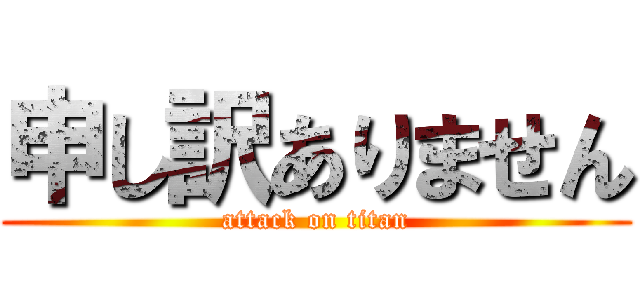 申し訳ありません
attack on titan